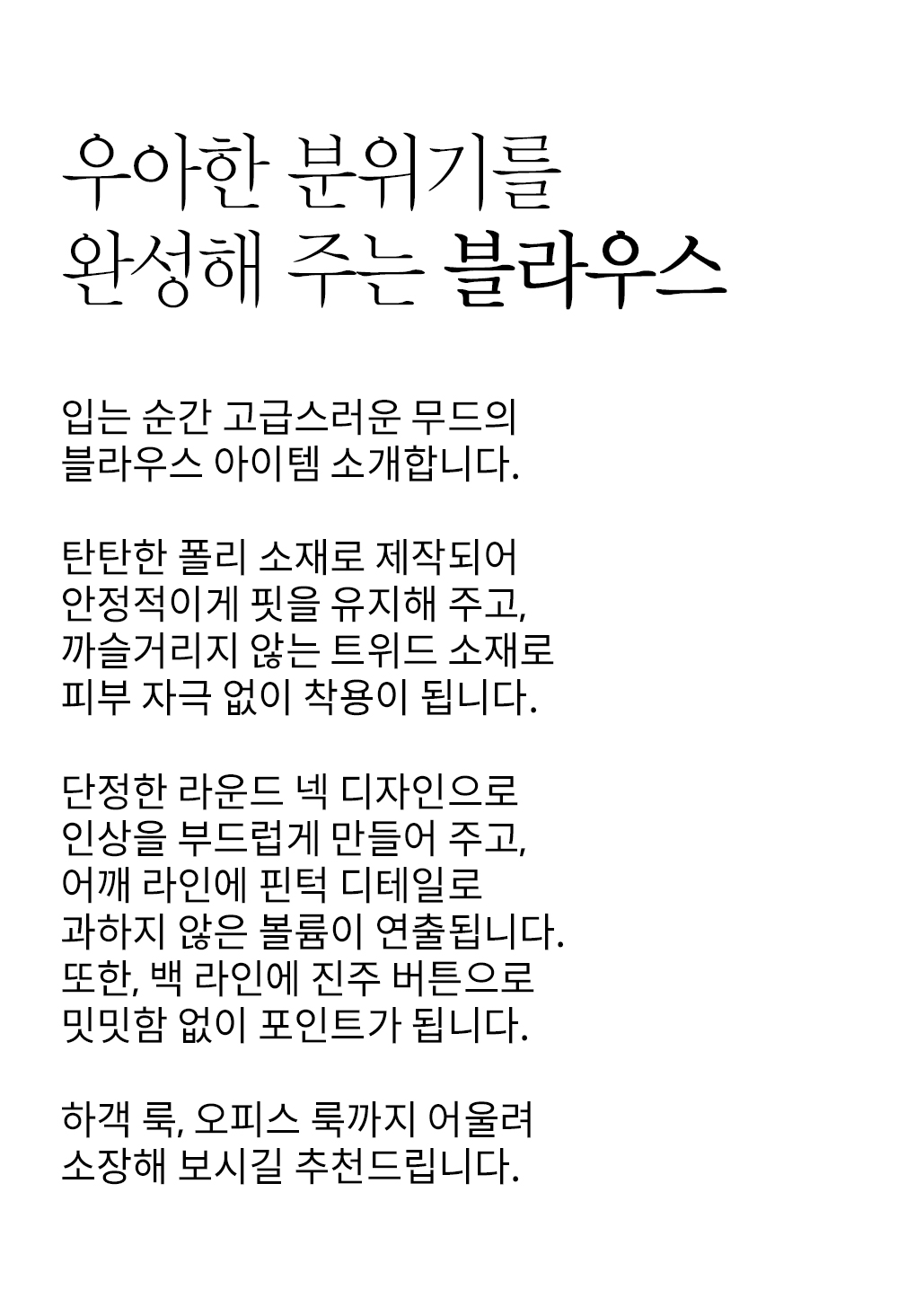 우아한 분위기를
완성해 주는 블라우스

입는 순간 고급스러운 무드의
블라우스 아이템 소개합니다.

탄탄한 폴리 소재로 제작되어
안정적이게 핏을 유지해 주고,
까슬거리지 않는 트위드 소재로
피부 자극 없이 착용이 됩니다.

단정한 라운드 넥 디자인으로
인상을 부드럽게 만들어 주고,
어깨 라인에 핀턱 디테일로
과하지 않은 볼륨이 연출됩니다.
또한, 백 라인에 진주 버튼으로
밋밋함 없이 포인트가 됩니다.

하객 룩, 오피스 룩까지 어울려
소장해 보시길 추천드립니다.